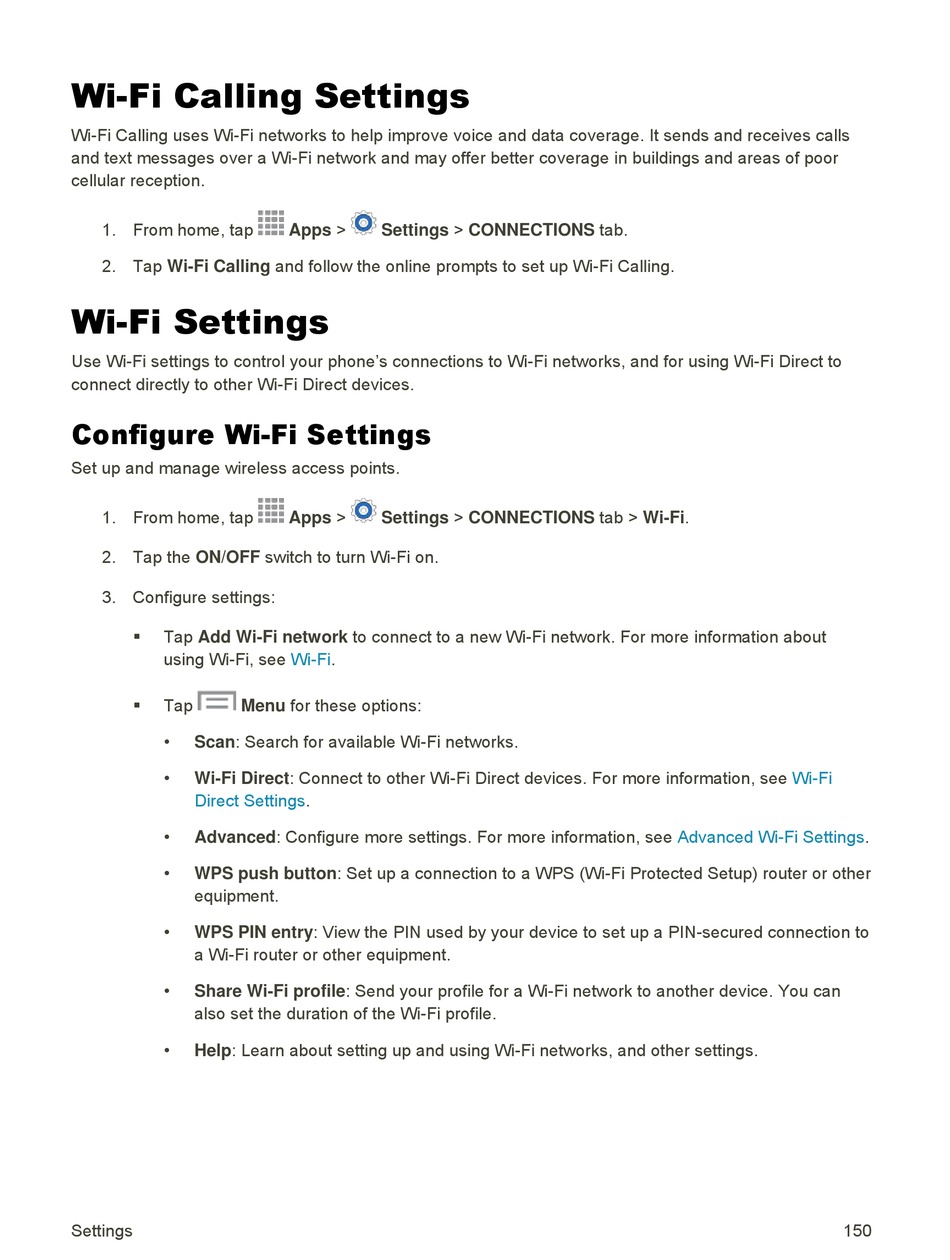 Wi-Fi Calling Settings

Wi-Fi Calling uses Wi-Fi networks to help improve voice and data coverage. It sends and receives calls and text messages over a Wi-Fi network and may offer better coverage in buildings and areas of poor cellular reception.

1. From home, tap Apps > Settings > CONNECTIONS tab.

2. Tap Wi-Fi Calling and follow the online prompts to set up Wi-Fi Calling.

Wi-Fi Settings

Use Wi-Fi settings to control your phone's connections to Wi-Fi networks, and for using Wi-Fi Direct to connect directly to other Wi-Fi Direct devices.

Configure Wi-Fi Settings

Set up and manage wireless access points.

1. From home, tap Apps > Settings > CONNECTIONS tab > Wi-Fi.

2. Tap the ON/OFF switch to turn Wi-Fi on.

3. Configure settings:

▪ Tap Add Wi-Fi network to connect to a new Wi-Fi network. For more information about using Wi-Fi, see Wi-Fi.

▪ Tap Menu for these options:

• Scan: Search for available Wi-Fi networks.

• Wi-Fi Direct: Connect to other Wi-Fi Direct devices. For more information, see Wi-Fi Direct Settings.

• Advanced: Configure more settings. For more information, see Advanced Wi-Fi Settings.

• WPS push button: Set up a connection to a WPS (Wi-Fi Protected Setup) router or other equipment.

• WPS PIN entry: View the PIN used by your device to set up a PIN-secured connection to a Wi-Fi router or other equipment.

• Share Wi-Fi profile: Send your profile for a Wi-Fi network to another device. You can also set the duration of the Wi-Fi profile.

• Help: Learn about setting up and using Wi-Fi networks, and other settings.

Settings 150